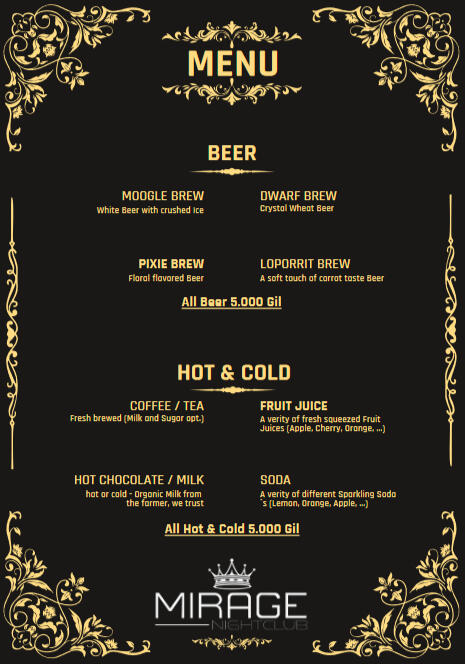 MENU

BEER

MOOGLE BREW
White Beer with crushed Ice

DWARF BREW
Crystal Wheat Beer

PIXIE BREW
Floral flavored Beer

LOPORRIT BREW
A soft touch of carrot taste Beer

All Beer 5.000 Gil

HOT & COLD

COFFEE / TEA
Fresh brewed (Milk and Sugar opt.)

FRUIT JUICE
A verity of fresh squeezed Fruit Juices (Apple, Cherry, Orange, ...)

HOT CHOCOLATE / MILK
hot or cold - Organic Milk from the farmer, we trust

SODA
A verity of different Sparkling Soda´s (Lemon, Orange, Apple, ...)

All Hot & Cold 5.000 Gil

MIRAGE
NIGHTCLUB